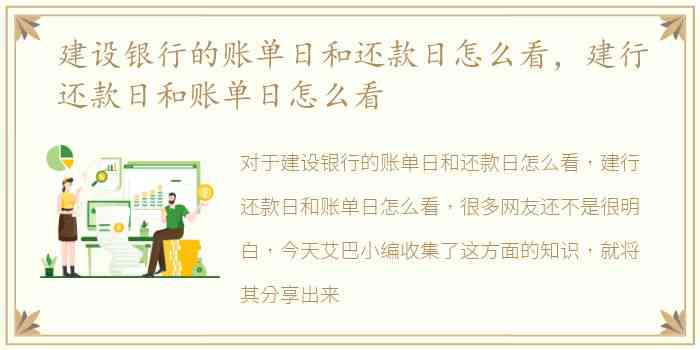 建设银行的账单日和还款日怎么看，建行还款日和账单日怎么看

对于建设银行的账单日和还款日怎么看，建行还款日和账单日怎么看，很多网友还不是很明白，今天艾巴小编收集了这方面的知识，就将其分享出来